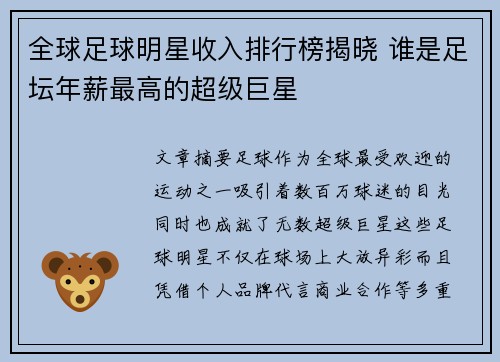 全球足球明星收入排行榜揭晓 谁是足坛年薪最高的超级巨星

文章摘要足球作为全球最受欢迎的运动之一吸引着数百万球迷的目光同时也成就了无数超级巨星这些足球明星不仅在球场上大放异彩而且凭借个人品牌代言商业合作等多重